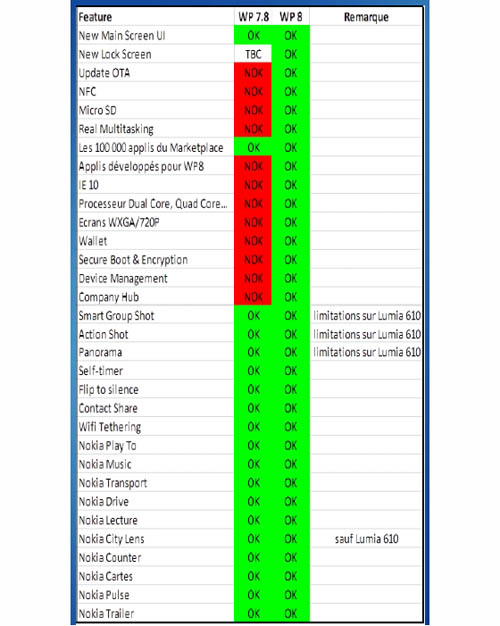 | Feature | WP 7.8 | WP 8 | Remarque |
|---|---|---|---|
| New Main Screen UI | OK | OK | |
| New Lock Screen | TBC | OK | |
| Update OTA | NOK | OK | |
| NFC | NOK | OK | |
| Micro SD | NOK | OK | |
| Real Multitasking | NOK | OK | |
| Les 100 000 applis du Marketplace | OK | OK | |
| Applis développés pour WP8 | NOK | OK | |
| IE 10 | NOK | OK | |
| Processeur Dual Core, Quad Core... | NOK | OK | |
| Ecrans WXGA/720P | NOK | OK | |
| Wallet | NOK | OK | |
| Secure Boot & Encryption | NOK | OK | |
| Device Management | NOK | OK | |
| Company Hub | NOK | OK | |
| Smart Group Shot | OK | OK | limitations sur Lumia 610 |
| Action Shot | OK | OK | limitations sur Lumia 610 |
| Panorama | OK | OK | limitations sur Lumia 610 |
| Self-timer | OK | OK | |
| Flip to silence | OK | OK | |
| Contact Share | OK | OK | |
| Wifi Tethering | OK | OK | |
| Nokia Play To | OK | OK | |
| Nokia Music | OK | OK | |
| Nokia Transport | OK | OK | |
| Nokia Drive | OK | OK | |
| Nokia Lecture | OK | OK | |
| Nokia City Lens | OK | OK | sauf Lumia 610 |
| Nokia Counter | OK | OK | |
| Nokia Cartes | OK | OK | |
| Nokia Pulse | OK | OK | |
| Nokia Trailer | OK | OK | |